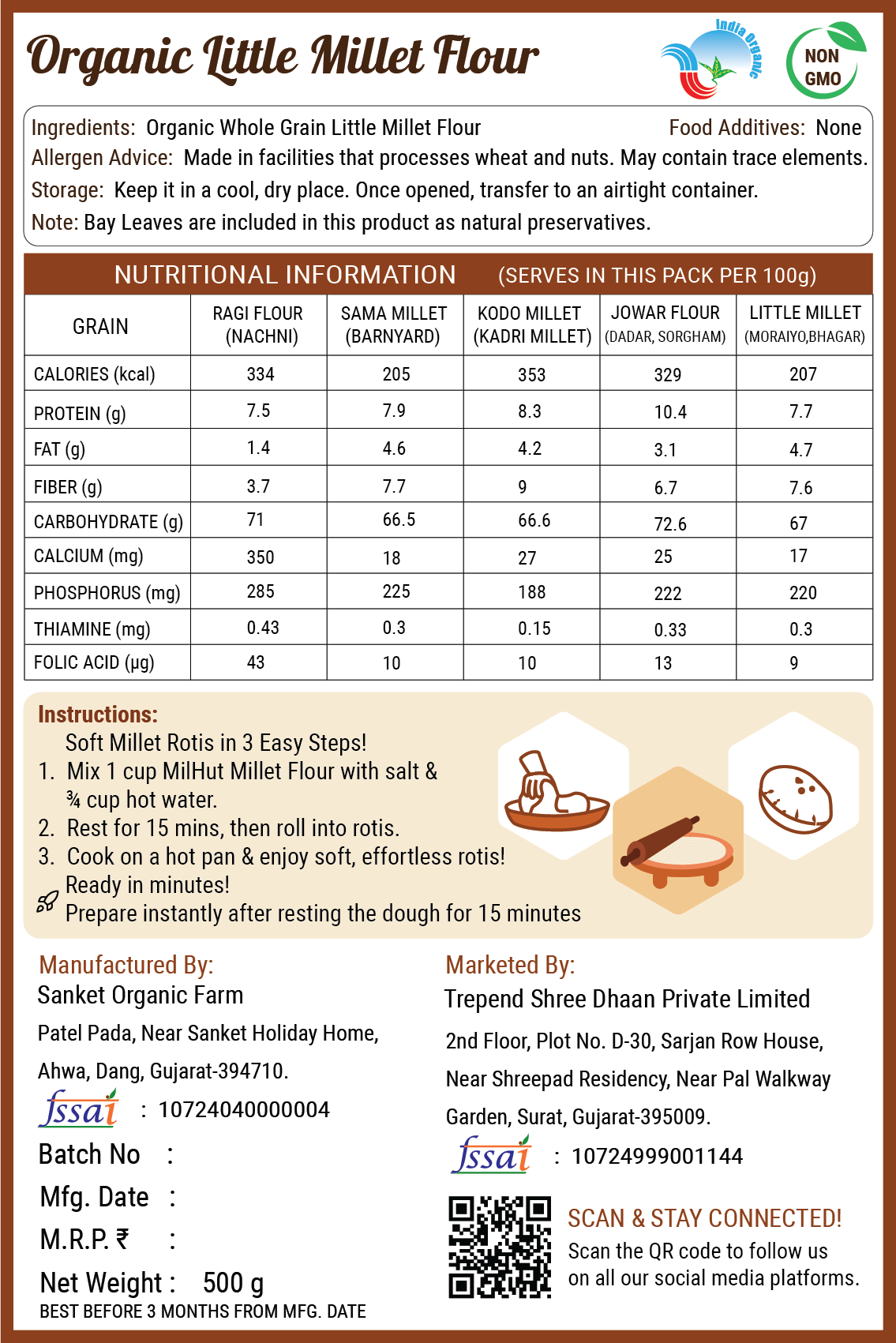 Organic Little Millet Flour

India Organic

NON GMO

Ingredients: Organic Whole Grain Little Millet Flour
Food Additives: None
Allergen Advice: Made in facilities that processes wheat and nuts. May contain trace elements.
Storage: Keep it in a cool, dry place. Once opened, transfer to an airtight container.
Note: Bay Leaves are included in this product as natural preservatives.

NUTRITIONAL INFORMATION (SERVES IN THIS PACK PER 100g)

| GRAIN | RAGI FLOUR (NACHNI) | SAMA MILLET (BARNYARD) | KODO MILLET (KADRI MILLET) | JOWAR FLOUR (DADAR, SORGHAM) | LITTLE MILLET (MORAIYO,BHAGAR) |
|---|---|---|---|---|---|
| CALORIES (kcal) | 334 | 205 | 353 | 329 | 207 |
| PROTEIN (g) | 7.5 | 7.9 | 8.3 | 10.4 | 7.7 |
| FAT (g) | 1.4 | 4.6 | 4.2 | 3.1 | 4.7 |
| FIBER (g) | 3.7 | 7.7 | 9 | 6.7 | 7.6 |
| CARBOHYDRATE (g) | 71 | 66.5 | 66.6 | 72.6 | 67 |
| CALCIUM (mg) | 350 | 18 | 27 | 25 | 17 |
| PHOSPHORUS (mg) | 285 | 225 | 188 | 222 | 220 |
| THIAMINE (mg) | 0.43 | 0.3 | 0.15 | 0.33 | 0.3 |
| FOLIC ACID (µg) | 43 | 10 | 10 | 13 | 9 |

Instructions:
Soft Millet Rotis in 3 Easy Steps!
1. Mix 1 cup MilHut Millet Flour with salt & ¾ cup hot water.
2. Rest for 15 mins, then roll into rotis.
3. Cook on a hot pan & enjoy soft, effortless rotis!
Ready in minutes!
Prepare instantly after resting the dough for 15 minutes

Manufactured By:
Sanket Organic Farm
Patel Pada, Near Sanket Holiday Home,
Ahwa, Dang, Gujarat-394710.
fssai : 10724040000004

Batch No :
Mfg. Date :
M.R.P. ₹ :
Net Weight : 500 g
BEST BEFORE 3 MONTHS FROM MFG. DATE

Marketed By:
Trepend Shree Dhaan Private Limited
2nd Floor, Plot No. D-30, Sarjan Row House,
Near Shreepad Residency, Near Pal Walkway
Garden, Surat, Gujarat-395009.
fssai : 10724999001144

SCAN & STAY CONNECTED!
Scan the QR code to follow us on all our social media platforms.